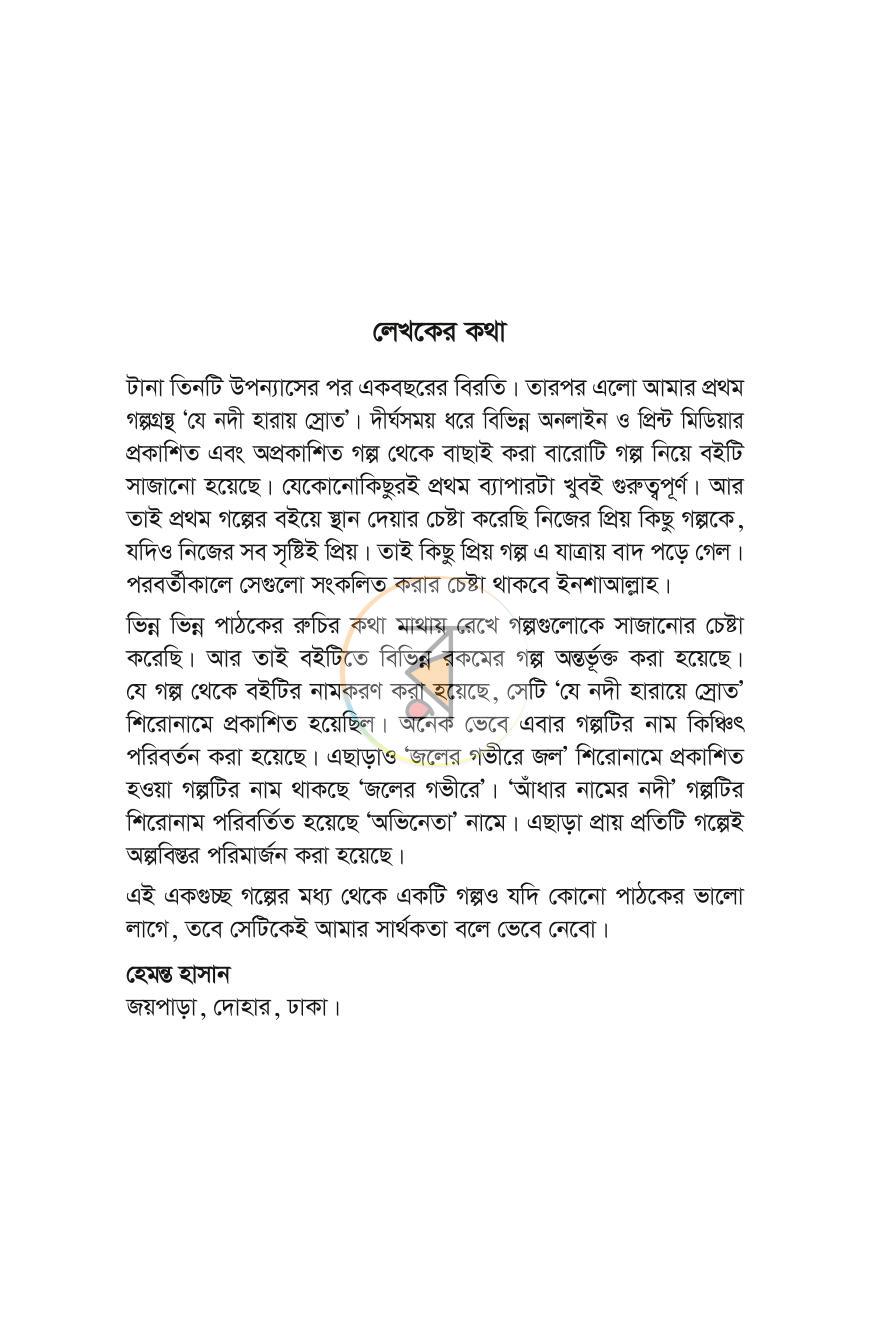 লেখকের কথা

টানা তিনটি উপন্যাসের পর একবছরের বিরতি। তারপর এলো আমার প্রথম গল্পগ্রন্থ 'যে নদী হারায় স্রোত'। দীর্ঘসময় ধরে বিভিন্ন অনলাইন ও প্রিন্ট মিডিয়ার প্রকাশিত এবং অপ্রকাশিত গল্প থেকে বাছাই করা বারোটি গল্প নিয়ে বইটি সাজানো হয়েছে। যেকোনোকিছুরই প্রথম ব্যাপারটা খুবই গুরুত্বপূর্ণ। আর তাই প্রথম গল্পের বইয়ে স্থান দেয়ার চেষ্টা করেছি নিজের প্রিয় কিছু গল্পকে, যদিও নিজের সব সৃষ্টিই প্রিয়। তাই কিছু প্রিয় গল্প এ যাত্রায় বাদ পড়ে গেল। পরবর্তীকালে সেগুলো সংকলিত করার চেষ্টা থাকবে ইনশাআল্লাহ।

ভিন্ন ভিন্ন পাঠকের রুচির কথা মাথায় রেখে গল্পগুলোকে সাজানোর চেষ্টা করেছি। আর তাই বইটিতে বিভিন্ন রকমের গল্প অন্তর্ভূক্ত করা হয়েছে। যে গল্প থেকে বইটির নামকরণ করা হয়েছে, সেটি 'যে নদী হারায়ে স্রোত' শিরোনামে প্রকাশিত হয়েছিল। অনেক ভেবে এবার গল্পটির নাম কিঞ্চিৎ পরিবর্তন করা হয়েছে। এছাড়াও 'জলের গভীরে জল' শিরোনামে প্রকাশিত হওয়া গল্পটির নাম থাকছে 'জলের গভীরে'। 'আঁধার নামের নদী' গল্পটির শিরোনাম পরিবর্তিত হয়েছে 'অভিনেতা' নামে। এছাড়া প্রায় প্রতিটি গল্পেই অল্পবিস্তর পরিমার্জন করা হয়েছে।

এই একগুচ্ছ গল্পের মধ্য থেকে একটি গল্পও যদি কোনো পাঠকের ভালো লাগে, তবে সেটিকেই আমার সার্থকতা বলে ভেবে নেবো।

হেমন্ত হাসান
জয়পাড়া, দোহার, ঢাকা।